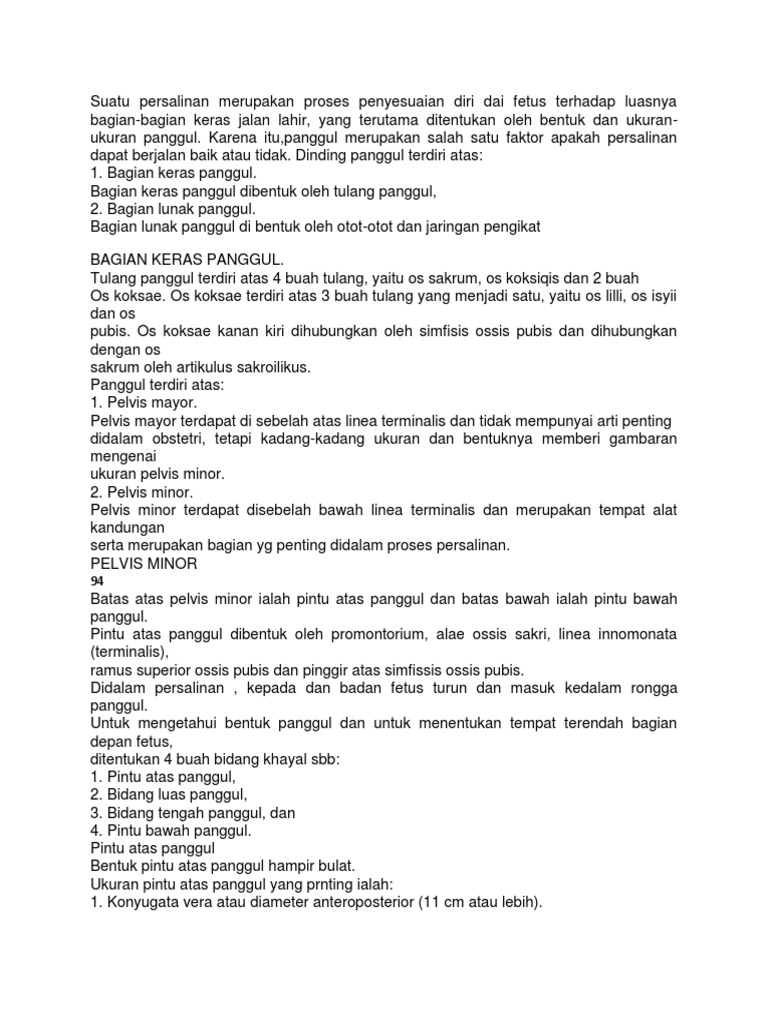 Suatu persalinan merupakan proses penyesuaian diri dai fetus terhadap luasnya bagian-bagian keras jalan lahir, yang terutama ditentukan oleh bentuk dan ukuran-ukuran panggul. Karena itu,panggul merupakan salah satu faktor apakah persalinan dapat berjalan baik atau tidak. Dinding panggul terdiri atas:
1. Bagian keras panggul.
Bagian keras panggul dibentuk oleh tulang panggul,
2. Bagian lunak panggul.
Bagian lunak panggul di bentuk oleh otot-otot dan jaringan pengikat

BAGIAN KERAS PANGGUL.
Tulang panggul terdiri atas 4 buah tulang, yaitu os sakrum, os koksiqis dan 2 buah
Os koksae. Os koksae terdiri atas 3 buah tulang yang menjadi satu, yaitu os lilli, os isyii dan os
pubis. Os koksae kanan kiri dihubungkan oleh simfisis ossis pubis dan dihubungkan dengan os
sakrum oleh artikulus sakroilikus.
Panggul terdiri atas:
1. Pelvis mayor.
Pelvis mayor terdapat di sebelah atas linea terminalis dan tidak mempunyai arti penting didalam obstetri, tetapi kadang-kadang ukuran dan bentuknya memberi gambaran mengenai
ukuran pelvis minor.
2. Pelvis minor.
Pelvis minor terdapat disebelah bawah linea terminalis dan merupakan tempat alat kandungan
serta merupakan bagian yg penting didalam proses persalinan.
PELVIS MINOR
94
Batas atas pelvis minor ialah pintu atas panggul dan batas bawah ialah pintu bawah panggul.
Pintu atas panggul dibentuk oleh promontorium, alae ossis sakri, linea innomonata (terminalis),
ramus superior ossis pubis dan pinggir atas simfissis ossis pubis.
Didalam persalinan , kepada dan badan fetus turun dan masuk kedalam rongga panggul.
Untuk mengetahui bentuk panggul dan untuk menentukan tempat terendah bagian depan fetus,
ditentukan 4 buah bidang khayal sbb:
1. Pintu atas panggul,
2. Bidang luas panggul,
3. Bidang tengah panggul, dan
4. Pintu bawah panggul.
Pintu atas panggul
Bentuk pintu atas panggul hampir bulat.
Ukuran pintu atas panggul yang prnting ialah:
1. Konyugata vera atau diameter anteroposterior (11 cm atau lebih).